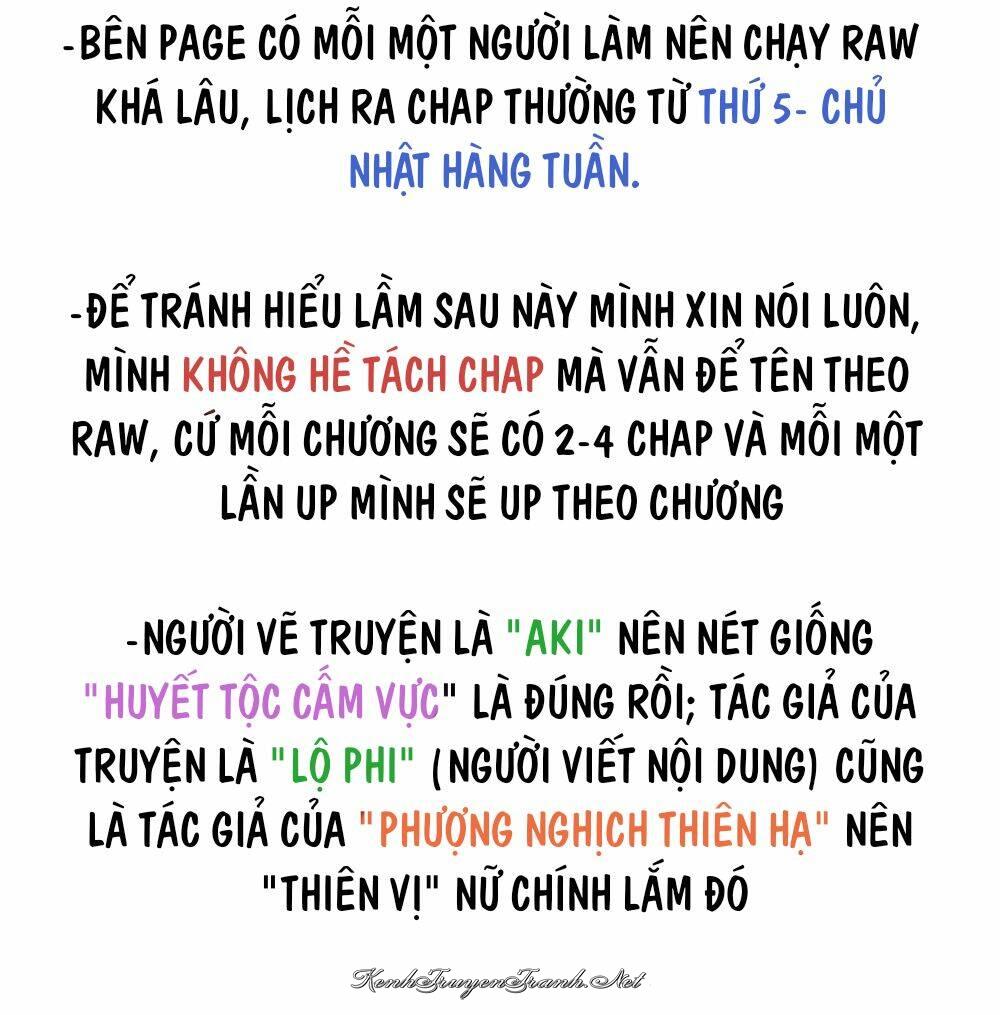 -BÊN PAGE CÓ MỖI MỘT NGƯỜI LÀM NÊN CHẠY RAW KHÁ LÂU, LỊCH RA CHAP THƯỜNG TỪ THỨ 5- CHỦ NHẬT HÀNG TUẦN.

-ĐỂ TRÁNH HIỂU LẦM SAU NÀY MÌNH XIN NÓI LUÔN, MÌNH KHÔNG HỀ TÁCH CHAP MÀ VẪN ĐỂ TÊN THEO RAW, CỨ MỖI CHƯƠNG SẼ CÓ 2-4 CHAP VÀ MỖI MỘT LẦN UP MÌNH SẼ UP THEO CHƯƠNG

-NGƯỜI VẼ TRUYỆN LÀ "AKI" NÊN NÉT GIỐNG "HUYẾT TỘC CẤM VỰC" LÀ ĐÚNG RỒI; TÁC GIẢ CỦA TRUYỆN LÀ "LỘ PHI" (NGƯỜI VIẾT NỘI DUNG) CŨNG LÀ TÁC GIẢ CỦA "PHƯỢNG NGHỊCH THIÊN HẠ" NÊN "THIÊN VỊ" NỮ CHÍNH LẮM ĐÓ

KenhTruyenTranh.Net